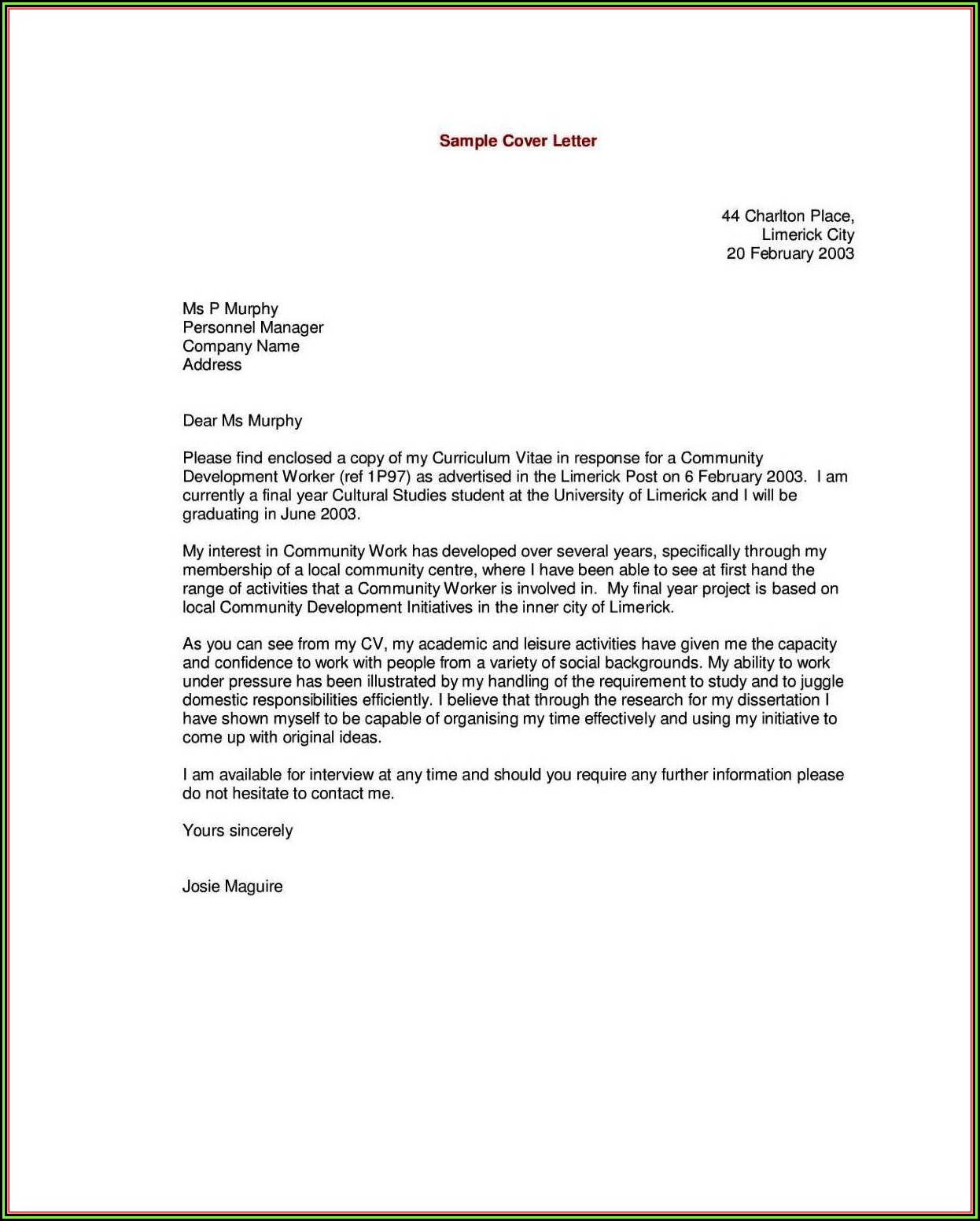 Sample Cover Letter

44 Charlton Place,
Limerick City
20 February 2003

Ms P Murphy
Personnel Manager
Company Name
Address

Dear Ms Murphy

Please find enclosed a copy of my Curriculum Vitae in response for a Community Development Worker (ref 1P97) as advertised in the Limerick Post on 6 February 2003. I am currently a final year Cultural Studies student at the University of Limerick and I will be graduating in June 2003.

My interest in Community Work has developed over several years, specifically through my membership of a local community centre, where I have been able to see at first hand the range of activities that a Community Worker is involved in. My final year project is based on local Community Development Initiatives in the inner city of Limerick.

As you can see from my CV, my academic and leisure activities have given me the capacity and confidence to work with people from a variety of social backgrounds. My ability to work under pressure has been illustrated by my handling of the requirement to study and to juggle domestic responsibilities efficiently. I believe that through the research for my dissertation I have shown myself to be capable of organising my time effectively and using my initiative to come up with original ideas.

I am available for interview at any time and should you require any further information please do not hesitate to contact me.

Yours sincerely

Josie Maguire